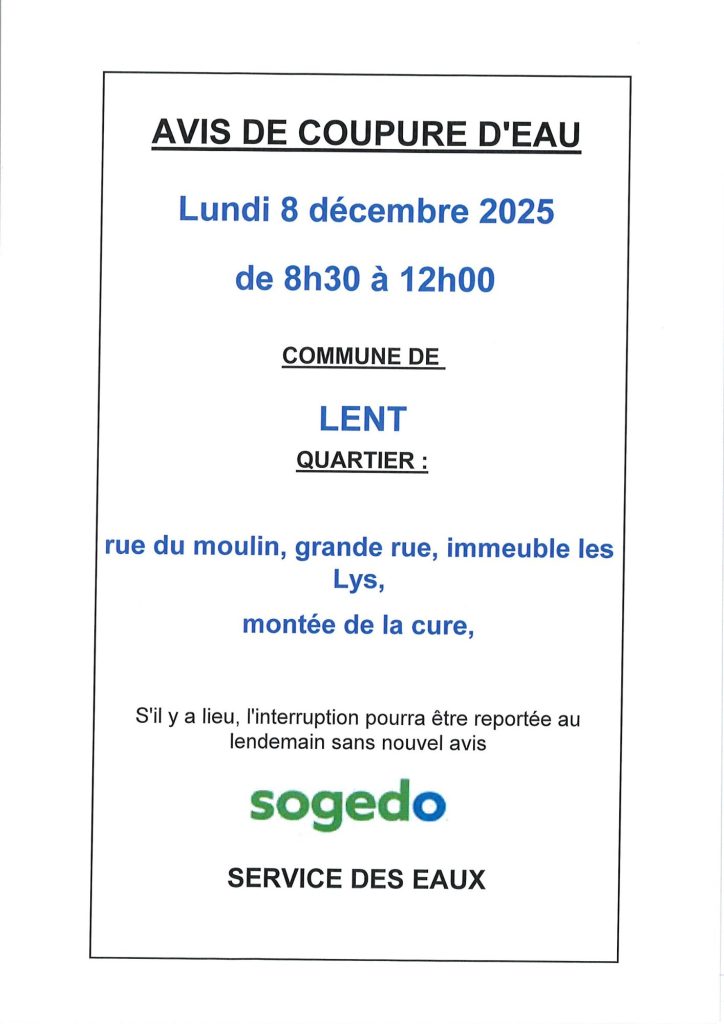 AVIS DE COUPURE D'EAU

Lundi 8 décembre 2025

de 8h30 à 12h00

COMMUNE DE

LENT

QUARTIER :

rue du moulin, grande rue, immeuble les Lys,

montée de la cure,

S'il y a lieu, l'interruption pourra être reportée au lendemain sans nouvel avis

sogedo

SERVICE DES EAUX